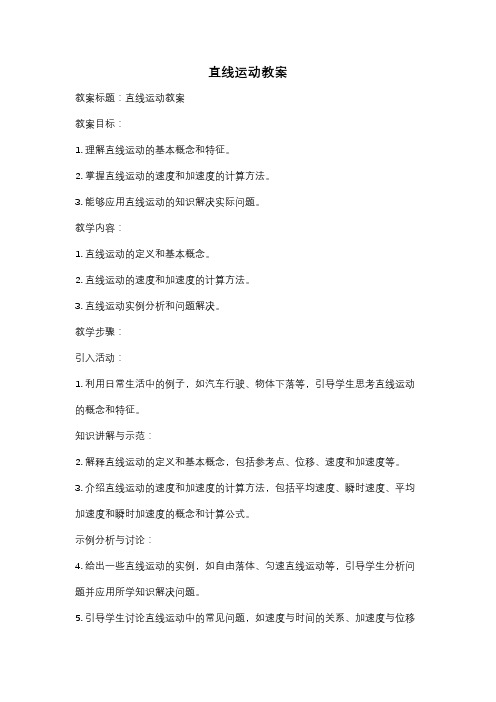 直线运动教案

教案标题：直线运动教案

教案目标：

1. 理解直线运动的基本概念和特征。

2. 掌握直线运动的速度和加速度的计算方法。

3. 能够应用直线运动的知识解决实际问题。

教学内容：

1. 直线运动的定义和基本概念。

2. 直线运动的速度和加速度的计算方法。

3. 直线运动实例分析和问题解决。

教学步骤：

引入活动：

1. 利用日常生活中的例子，如汽车行驶、物体下落等，引导学生思考直线运动的概念和特征。

知识讲解与示范：

2. 解释直线运动的定义和基本概念，包括参考点、位移、速度和加速度等。

3. 介绍直线运动的速度和加速度的计算方法，包括平均速度、瞬时速度、平均加速度和瞬时加速度的概念和计算公式。

示例分析与讨论：

4. 给出一些直线运动的实例，如自由落体、匀速直线运动等，引导学生分析问题并应用所学知识解决问题。

5. 引导学生讨论直线运动中的常见问题，如速度与时间的关系、加速度与位移